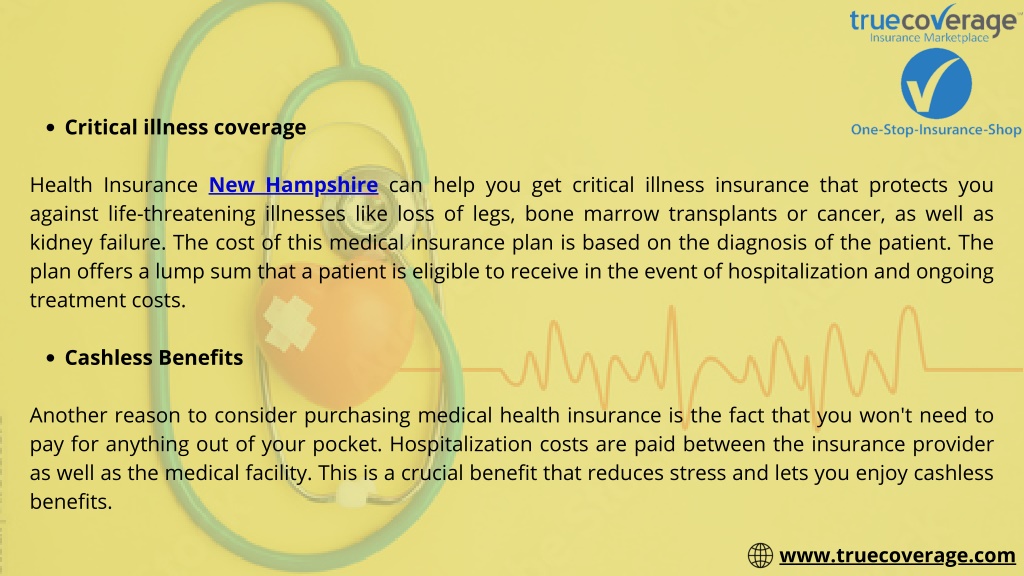 truecoverage™
Insurance Marketplace

One-Stop-Insurance-Shop

• Critical illness coverage

Health Insurance New Hampshire can help you get critical illness insurance that protects you against life-threatening illnesses like loss of legs, bone marrow transplants or cancer, as well as kidney failure. The cost of this medical insurance plan is based on the diagnosis of the patient. The plan offers a lump sum that a patient is eligible to receive in the event of hospitalization and ongoing treatment costs.

• Cashless Benefits

Another reason to consider purchasing medical health insurance is the fact that you won't need to pay for anything out of your pocket. Hospitalization costs are paid between the insurance provider as well as the medical facility. This is a crucial benefit that reduces stress and lets you enjoy cashless benefits.

www.truecoverage.com